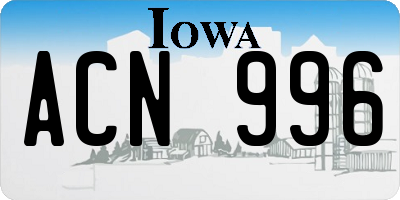 IOWA

ACN 996